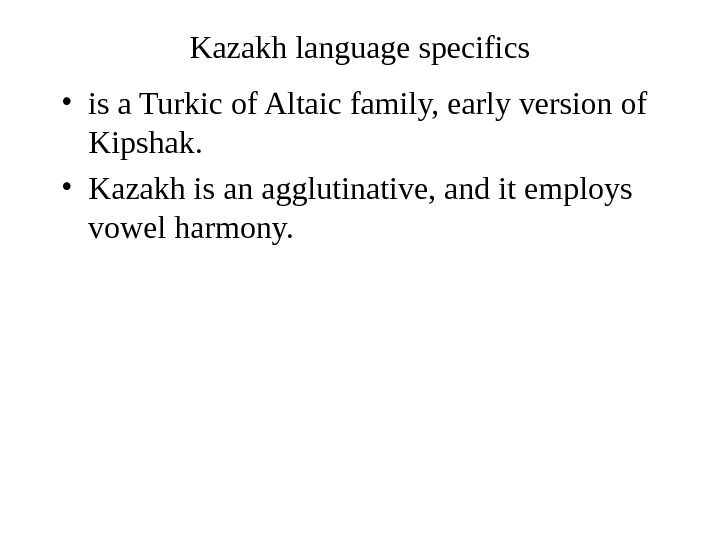 Kazakh language specifics

• is a Turkic of Altaic family, early version of Kipshak.
• Kazakh is an agglutinative, and it employs vowel harmony.